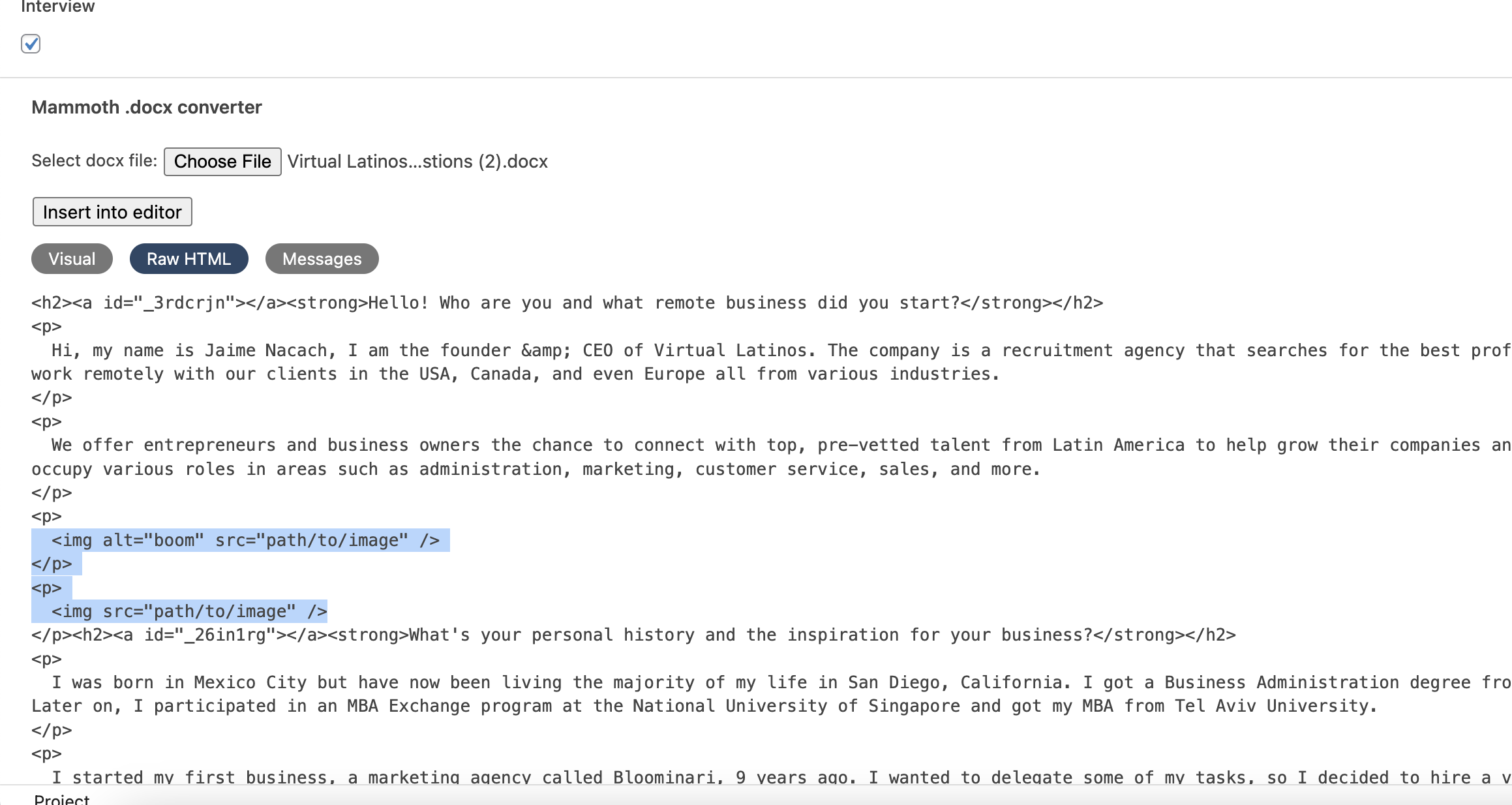 Interview

Mammoth .docx converter

Select docx file: Choose File Virtual Latinos...stions (2).docx

Insert into editor

Visual Raw HTML Messages

<h2><a id="_3rdcrjn"></a><strong>Hello! Who are you and what remote business did you start?</strong></h2>
<p>
Hi, my name is Jaime Nacach, I am the founder &amp; CEO of Virtual Latinos. The company is a recruitment agency that searches for the best prof
work remotely with our clients in the USA, Canada, and even Europe all from various industries.
</p>
<p>
We offer entrepreneurs and business owners the chance to connect with top, pre-vetted talent from Latin America to help grow their companies an
occupy various roles in areas such as administration, marketing, customer service, sales, and more.
</p>
<p>
<img alt="boom" src="path/to/image" />
</p>
<p>
<img src="path/to/image" />
</p><h2><a id="_26in1rg"></a><strong>What's your personal history and the inspiration for your business?</strong></h2>
<p>
I was born in Mexico City but have now been living the majority of my life in San Diego, California. I got a Business Administration degree fro
Later on, I participated in an MBA Exchange program at the National University of Singapore and got my MBA from Tel Aviv University.
</p>
<p>
I started my first business, a marketing agency called Bloominari, 9 years ago. I wanted to delegate some of my tasks, so I decided to hire a v

Project